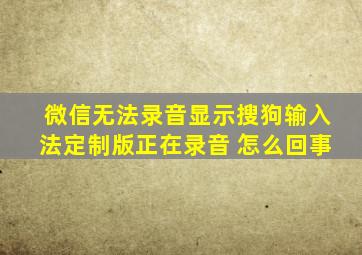 微信无法录音显示搜狗输入法定制版正在录音 怎么回事